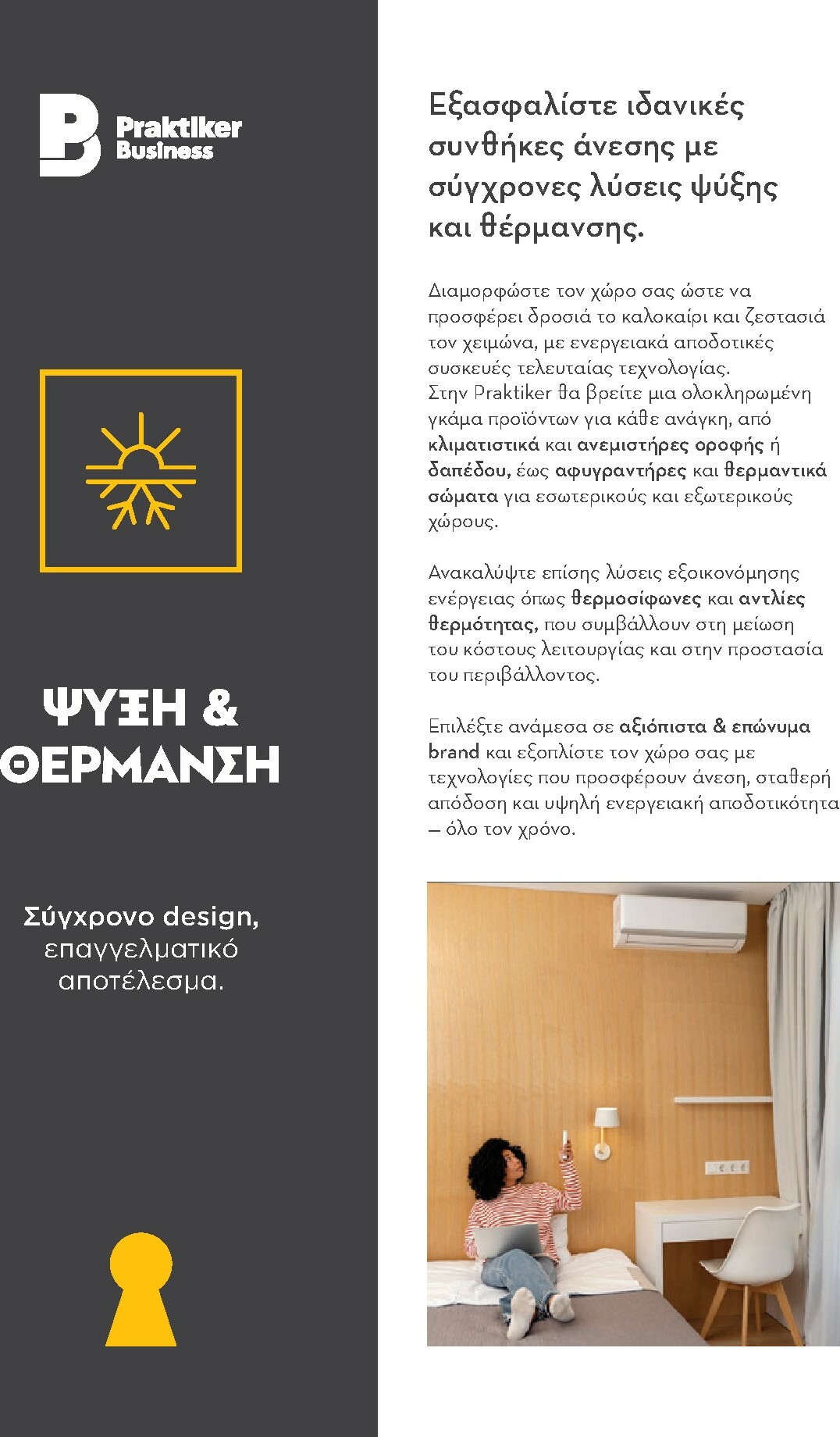 Praktiker Business

ΨΥΞΗ & ΘΕΡΜΑΝΣΗ

Σύγχρονο design, επαγγελματικό αποτέλεσμα.

Εξασφαλίστε ιδανικές συνθήκες άνεσης με σύγχρονες λύσεις ψύξης και θέρμανσης.

Διαμορφώστε τον χώρο σας ώστε να προσφέρει δροσιά το καλοκαίρι και ζεστασιά τον χειμώνα, με ενεργειακά αποδοτικές συσκευές τελευταίας τεχνολογίας.
Στην Praktiker θα βρείτε μια ολοκληρωμένη γκάμα προϊόντων για κάθε ανάγκη, από κλιματιστικά και ανεμιστήρες οροφής ή δαπέδου, έως αφυγραντήρες και θερμαντικά σώματα για εσωτερικούς και εξωτερικούς χώρους.

Ανακαλύψτε επίσης λύσεις εξοικονόμησης ενέργειας όπως θερμοσίφωνες και αντλίες θερμότητας, που συμβάλλουν στη μείωση του κόστους λειτουργίας και στην προστασία του περιβάλλοντος.

Επιλέξτε ανάμεσα σε αξιόπιστα & επώνυμα brand και εξοπλίστε τον χώρο σας με τεχνολογίες που προσφέρουν άνεση, σταθερή απόδοση και υψηλή ενεργειακή αποδοτικότητα – όλο τον χρόνο.